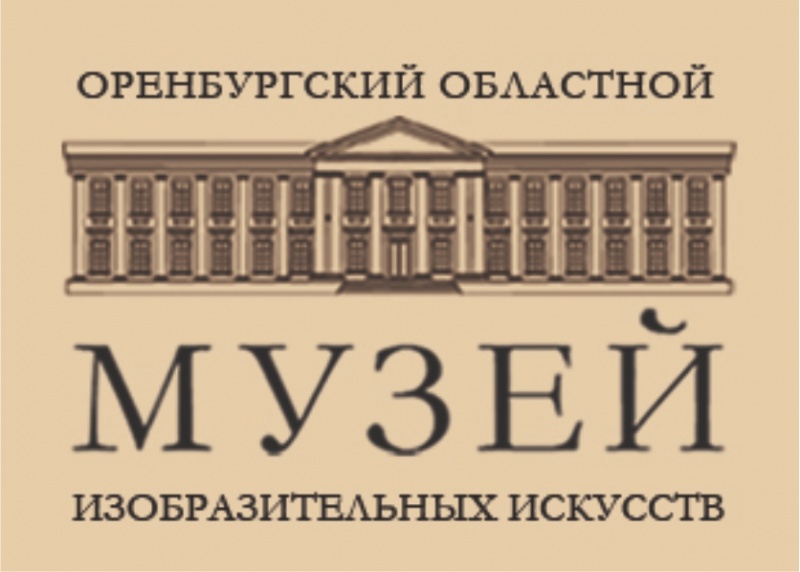 ОРЕНБУРГСКИЙ ОБЛАСТНОЙ

МУЗЕЙ

ИЗОБРАЗИТЕЛЬНЫХ ИСКУССТВ